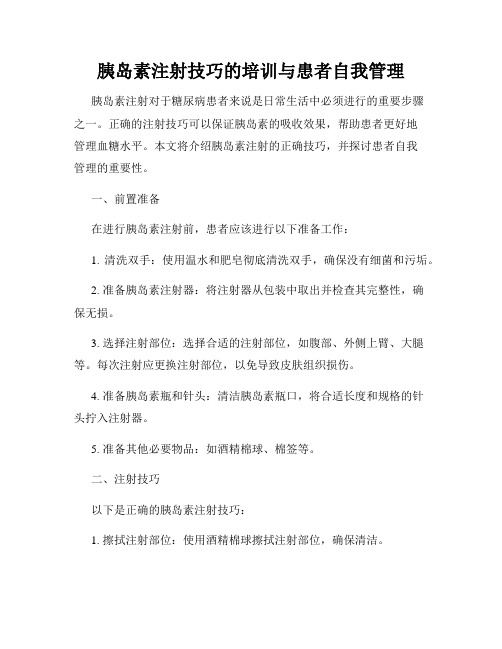 胰岛素注射技巧的培训与患者自我管理

胰岛素注射对于糖尿病患者来说是日常生活中必须进行的重要步骤之一。正确的注射技巧可以保证胰岛素的吸收效果，帮助患者更好地管理血糖水平。本文将介绍胰岛素注射的正确技巧，并探讨患者自我管理的重要性。

一、前置准备

在进行胰岛素注射前，患者应该进行以下准备工作：

1. 清洗双手：使用温水和肥皂彻底清洗双手，确保没有细菌和污垢。

2. 准备胰岛素注射器：将注射器从包装中取出并检查其完整性，确保无损。

3. 选择注射部位：选择合适的注射部位，如腹部、外侧上臂、大腿等。每次注射应更换注射部位，以免导致皮肤组织损伤。

4. 准备胰岛素瓶和针头：清洁胰岛素瓶口，将合适长度和规格的针头拧入注射器。

5. 准备其他必要物品：如酒精棉球、棉签等。

二、注射技巧

以下是正确的胰岛素注射技巧：

1. 擦拭注射部位：使用酒精棉球擦拭注射部位，确保清洁。